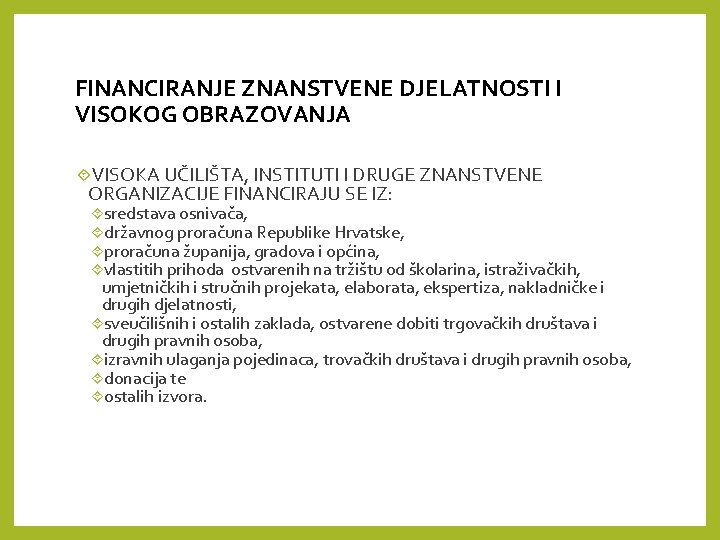 FINANCIRANJE ZNANSTVENE DJELATNOSTI I VISOKOG OBRAZOVANJA

VISOKA UČILIŠTA, INSTITUTI I DRUGE ZNANSTVENE ORGANIZACIJE FINANCIRAJU SE IZ:
sredstava osnivača,
državnog proračuna Republike Hrvatske,
proračuna županija, gradova i općina,
vlastitih prihoda ostvarenih na tržištu od školarina, istraživačkih, umjetničkih i stručnih projekata, elaborata, ekspertiza, nakladničke i drugih djelatnosti,
sveučilišnih i ostalih zaklada, ostvarene dobiti trgovačkih društava i drugih pravnih osoba,
izravnih ulaganja pojedinaca, trovačkih društava i drugih pravnih osoba,
donacija te
ostalih izvora.